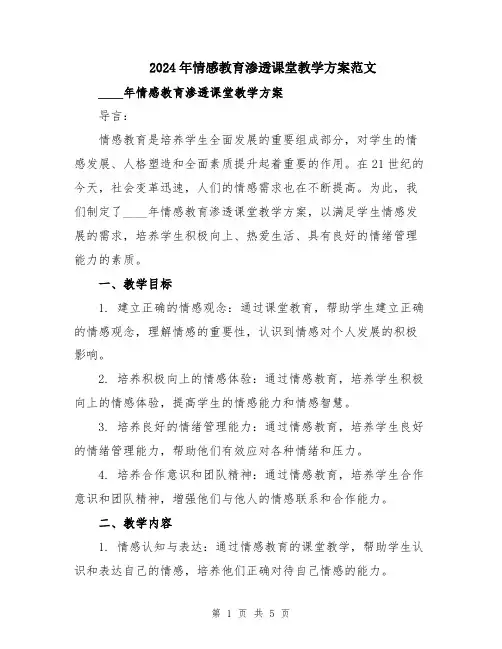 2024年情感教育渗透课堂教学方案范文

____年情感教育渗透课堂教学方案

导言：

情感教育是培养学生全面发展的重要组成部分，对学生的情感发展、人格塑造和全面素质提升起着重要的作用。在21世纪的今天，社会变革迅速，人们的情感需求也在不断提高。为此，我们制定了____年情感教育渗透课堂教学方案，以满足学生情感发展的需求，培养学生积极向上、热爱生活、具有良好的情绪管理能力的素质。

一、教学目标

1. 建立正确的情感观念：通过课堂教育，帮助学生建立正确的情感观念，理解情感的重要性，认识到情感对个人发展的积极影响。

2. 培养积极向上的情感体验：通过情感教育，培养学生积极向上的情感体验，提高学生的情感能力和情感智慧。

3. 培养良好的情绪管理能力：通过情感教育，培养学生良好的情绪管理能力，帮助他们有效应对各种情绪和压力。

4. 培养合作意识和团队精神：通过情感教育，培养学生合作意识和团队精神，增强他们与他人的情感联系和合作能力。

二、教学内容

1. 情感认知与表达：通过情感教育的课堂教学，帮助学生认识和表达自己的情感，培养他们正确对待自己情感的能力。

第 1 页 共 5 页